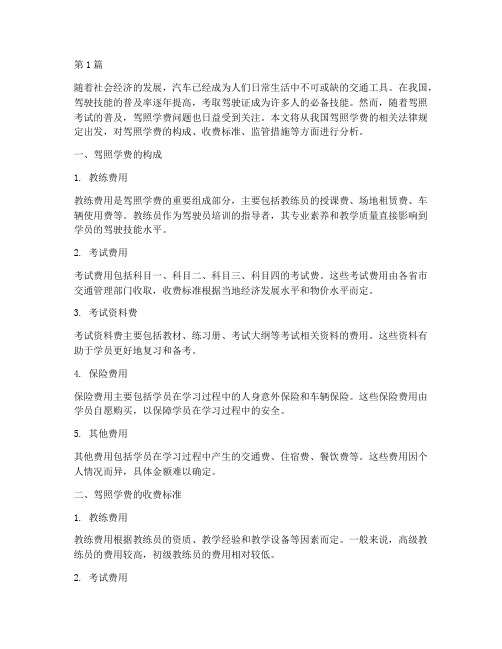 第 1 篇

随着社会经济的发展，汽车已经成为人们日常生活中不可或缺的交通工具。在我国，驾驶技能的普及率逐年提高，考取驾驶证成为许多人的必备技能。然而，随着驾照考试的普及，驾照学费问题也日益受到关注。本文将从我国驾照学费的相关法律规定出发，对驾照学费的构成、收费标准、监管措施等方面进行分析。

一、驾照学费的构成

1. 教练费用

教练费用是驾照学费的重要组成部分，主要包括教练员的授课费、场地租赁费、车辆使用费等。教练员作为驾驶员培训的指导者，其专业素养和教学质量直接影响到学员的驾驶技能水平。

2. 考试费用

考试费用包括科目一、科目二、科目三、科目四的考试费。这些考试费用由各省市交通管理部门收取，收费标准根据当地经济发展水平和物价水平而定。

3. 考试资料费

考试资料费主要包括教材、练习册、考试大纲等考试相关资料的费用。这些资料有助于学员更好地复习和备考。

4. 保险费用

保险费用主要包括学员在学习过程中的人身意外保险和车辆保险。这些保险费用由学员自愿购买，以保障学员在学习过程中的安全。

5. 其他费用

其他费用包括学员在学习过程中产生的交通费、住宿费、餐饮费等。这些费用因个人情况而异，具体金额难以确定。

二、驾照学费的收费标准

1. 教练费用

教练费用根据教练员的资质、教学经验和教学设备等因素而定。一般来说，高级教练员的费用较高，初级教练员的费用相对较低。

2. 考试费用